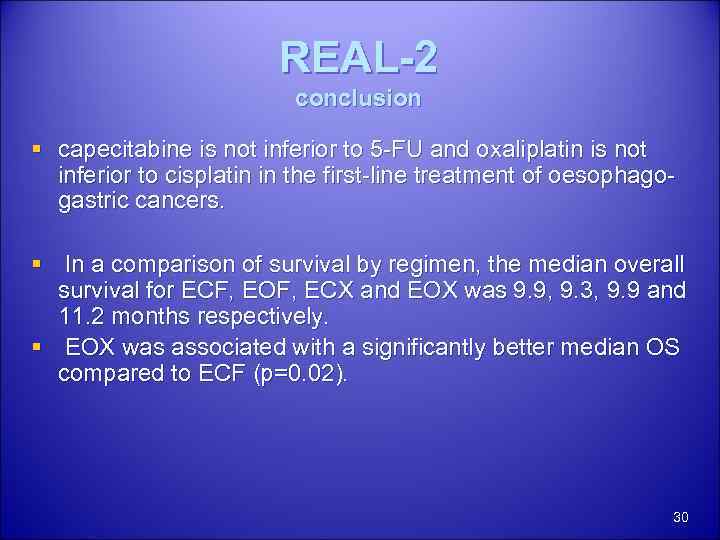 REAL-2
conclusion

▪ capecitabine is not inferior to 5-FU and oxaliplatin is not inferior to cisplatin in the first-line treatment of oesophago-gastric cancers.

▪ In a comparison of survival by regimen, the median overall survival for ECF, EOF, ECX and EOX was 9.9, 9.3, 9.9 and 11.2 months respectively.

▪ EOX was associated with a significantly better median OS compared to ECF (p=0.02).

30